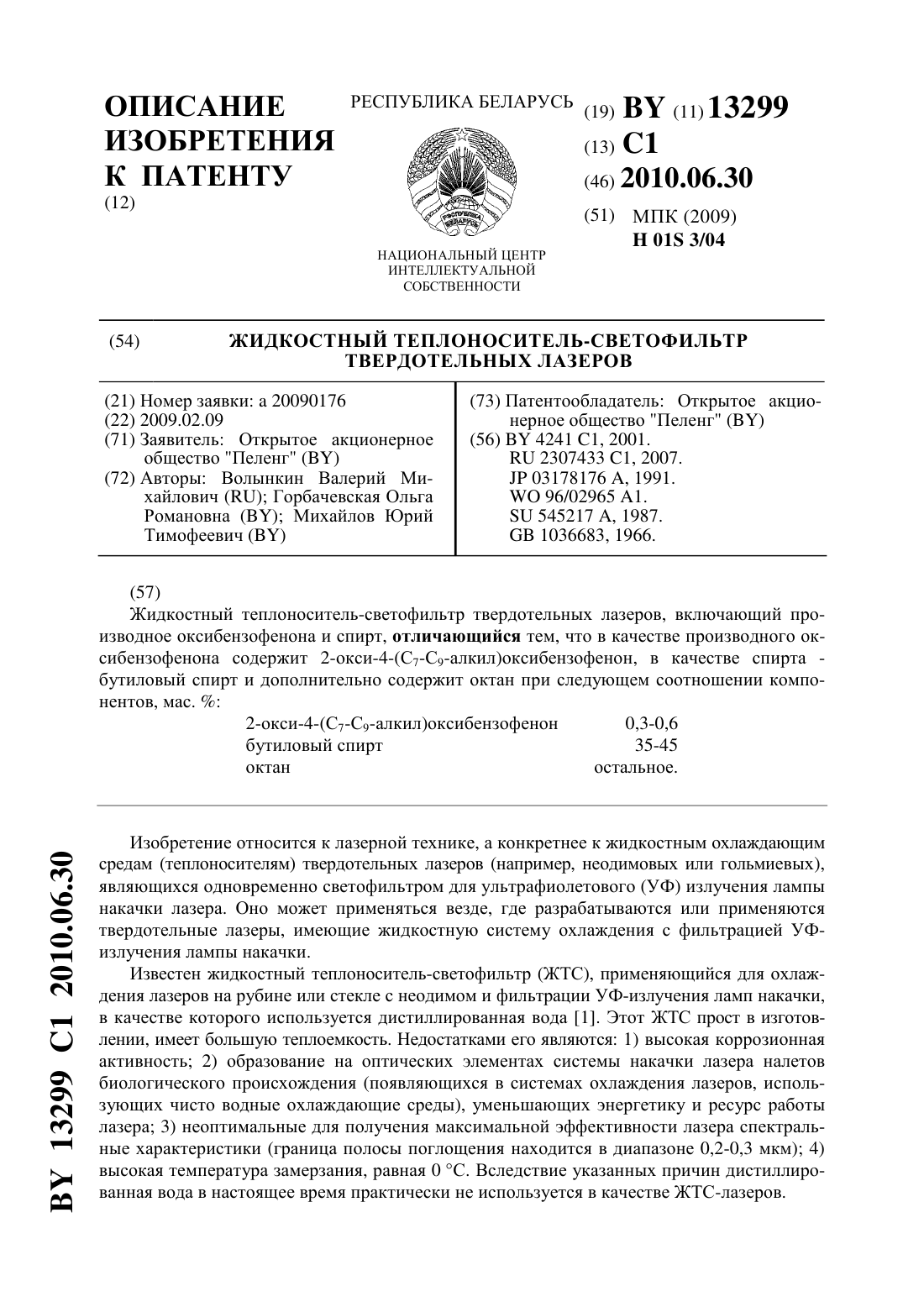 ОПИСАНИЕ ИЗОБРЕТЕНИЯ К ПАТЕНТУ
(12)

РЕСПУБЛИКА БЕЛАРУСЬ

РЭСПУБЛІКА БЕЛАРУСЬ

НАЦИОНАЛЬНЫЙ ЦЕНТР ИНТЕЛЛЕКТУАЛЬНОЙ СОБСТВЕННОСТИ

(19) BY (11) 13299
(13) C1
(46) 2010.06.30
(51) МПК (2009)
H 01S 3/04

(54) ЖИДКОСТНЫЙ ТЕПЛОНОСИТЕЛЬ-СВЕТОФИЛЬТР ТВЕРДОТЕЛЬНЫХ ЛАЗЕРОВ

(21) Номер заявки: a 20090176
(22) 2009.02.09
(71) Заявитель: Открытое акционерное общество "Пеленг" (BY)
(72) Авторы: Волынкин Валерий Михайлович (RU); Горбачевская Ольга Романовна (BY); Михайлов Юрий Тимофеевич (BY)

(73) Патентообладатель: Открытое акционерное общество "Пеленг" (BY)
(56) BY 4241 C1, 2001.
RU 2307433 C1, 2007.
JP 03178176 A, 1991.
WO 96/02965 A1.
SU 545217 A, 1987.
GB 1036683, 1966.

(57)
Жидкостный теплоноситель-светофильтр твердотельных лазеров, включающий производное оксибензофенона и спирт, **отличающийся** тем, что в качестве производного оксибензофенона содержит 2-окси-4-($C_7$-$C_9$-алкил)оксибензофенон, в качестве спирта - бутиловый спирт и дополнительно содержит октан при следующем соотношении компонентов, мас. %:

| | |
|---|---|
| 2-окси-4-($C_7$-$C_9$-алкил)оксибензофенон | 0,3-0,6 |
| бутиловый спирт | 35-45 |
| октан | остальное. |

Изобретение относится к лазерной технике, а конкретнее к жидкостным охлаждающим средам (теплоносителям) твердотельных лазеров (например, неодимовых или гольмиевых), являющихся одновременно светофильтром для ультрафиолетового (УФ) излучения лампы накачки лазера. Оно может применяться везде, где разрабатываются или применяются твердотельные лазеры, имеющие жидкостную систему охлаждения с фильтрацией УФ-излучения лампы накачки.

Известен жидкостный теплоноситель-светофильтр (ЖТС), применяющийся для охлаждения лазеров на рубине или стекле с неодимом и фильтрации УФ-излучения ламп накачки, в качестве которого используется дистиллированная вода [1]. Этот ЖТС прост в изготовлении, имеет большую теплоемкость. Недостатками его являются: 1) высокая коррозионная активность; 2) образование на оптических элементах системы накачки лазера налетов биологического происхождения (появляющихся в системах охлаждения лазеров, использующих чисто водные охлаждающие среды), уменьшающих энергетику и ресурс работы лазера; 3) неоптимальные для получения максимальной эффективности лазера спектральные характеристики (граница полосы поглощения находится в диапазоне 0,2-0,3 мкм); 4) высокая температура замерзания, равная 0 °C. Вследствие указанных причин дистиллированная вода в настоящее время практически не используется в качестве ЖТС-лазеров.

BY 13299 C1 2010.06.30